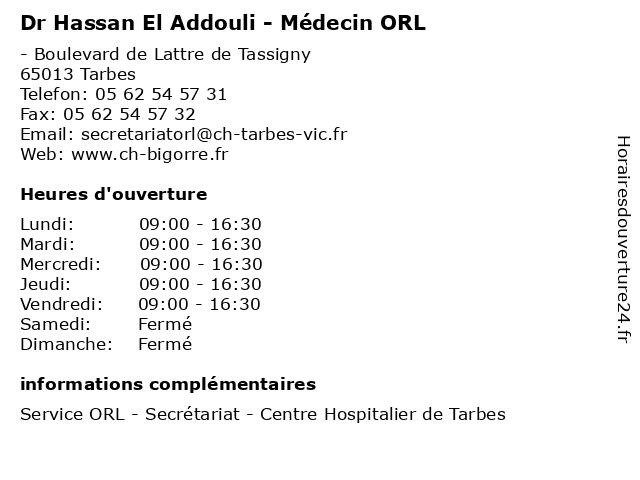 Dr Hassan El Addouli - Médecin ORL

- Boulevard de Lattre de Tassigny
65013 Tarbes
Telefon: 05 62 54 57 31
Fax: 05 62 54 57 32
Email: secretariatorl@ch-tarbes-vic.fr
Web: www.ch-bigorre.fr

Heures d'ouverture

Lundi: 09:00 - 16:30
Mardi: 09:00 - 16:30
Mercredi: 09:00 - 16:30
Jeudi: 09:00 - 16:30
Vendredi: 09:00 - 16:30
Samedi: Fermé
Dimanche: Fermé

informations complémentaires

Service ORL - Secrétariat - Centre Hospitalier de Tarbes

Horairesdouverture24.fr